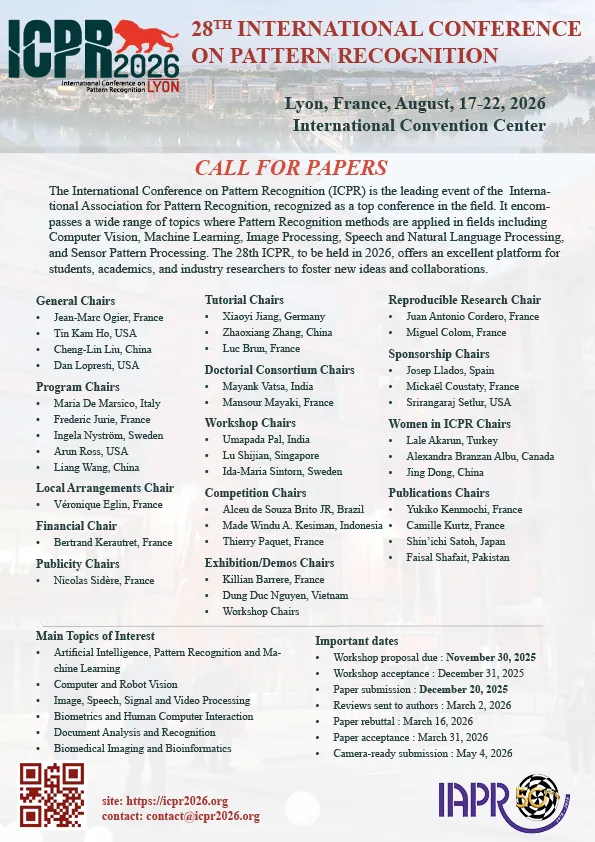 ICPR 2026
International Conference on Pattern Recognition LYON

28TH INTERNATIONAL CONFERENCE ON PATTERN RECOGNITION

Lyon, France, August, 17-22, 2026
International Convention Center

CALL FOR PAPERS

The International Conference on Pattern Recognition (ICPR) is the leading event of the International Association for Pattern Recognition, recognized as a top conference in the field. It encompasses a wide range of topics where Pattern Recognition methods are applied in fields including Computer Vision, Machine Learning, Image Processing, Speech and Natural Language Processing, and Sensor Pattern Processing. The 28th ICPR, to be held in 2026, offers an excellent platform for students, academics, and industry researchers to foster new ideas and collaborations.

General Chairs
• Jean-Marc Ogier, France
• Tin Kam Ho, USA
• Cheng-Lin Liu, China
• Dan Lopresti, USA

Program Chairs
• Maria De Marsico, Italy
• Frederic Jurie, France
• Ingela Nyström, Sweden
• Arun Ross, USA
• Liang Wang, China

Local Arrangements Chair
• Véronique Eglin, France

Financial Chair
• Bertrand Kerautret, France

Publicity Chairs
• Nicolas Sidère, France

Tutorial Chairs
• Xiaoyi Jiang, Germany
• Zhaoxiang Zhang, China
• Luc Brun, France

Doctorial Consortium Chairs
• Mayank Vatsa, India
• Mansour Mayaki, France

Workshop Chairs
• Umapada Pal, India
• Lu Shijian, Singapore
• Ida-Maria Sintorn, Sweden

Competition Chairs
• Alceu de Souza Brito JR, Brazil
• Made Windu A. Kesiman, Indonesia
• Thierry Paquet, France

Exhibition/Demos Chairs
• Killian Barrere, France
• Dung Duc Nguyen, Vietnam
• Workshop Chairs

Reproducible Research Chair
• Juan Antonio Cordero, France
• Miguel Colom, France

Sponsorship Chairs
• Josep Llados, Spain
• Mickaël Coustaty, France
• Srirangaraj Setlur, USA

Women in ICPR Chairs
• Lale Akarun, Turkey
• Alexandra Branzan Albu, Canada
• Jing Dong, China

Publications Chairs
• Yukiko Kenmochi, France
• Camille Kurtz, France
• Shin'ichi Satoh, Japan
• Faisal Shafait, Pakistan

Main Topics of Interest
• Artificial Intelligence, Pattern Recognition and Machine Learning
• Computer and Robot Vision
• Image, Speech, Signal and Video Processing
• Biometrics and Human Computer Interaction
• Document Analysis and Recognition
• Biomedical Imaging and Bioinformatics

Important dates
• Workshop proposal due : November 30, 2025
• Workshop acceptance : December 31, 2025
• Paper submission : December 20, 2025
• Reviews sent to authors : March 2, 2026
• Paper rebuttal : March 16, 2026
• Paper acceptance : March 31, 2026
• Camera-ready submission : May 4, 2026

site: https://icpr2026.org
contact: contact@icpr2026.org

IAPR 50